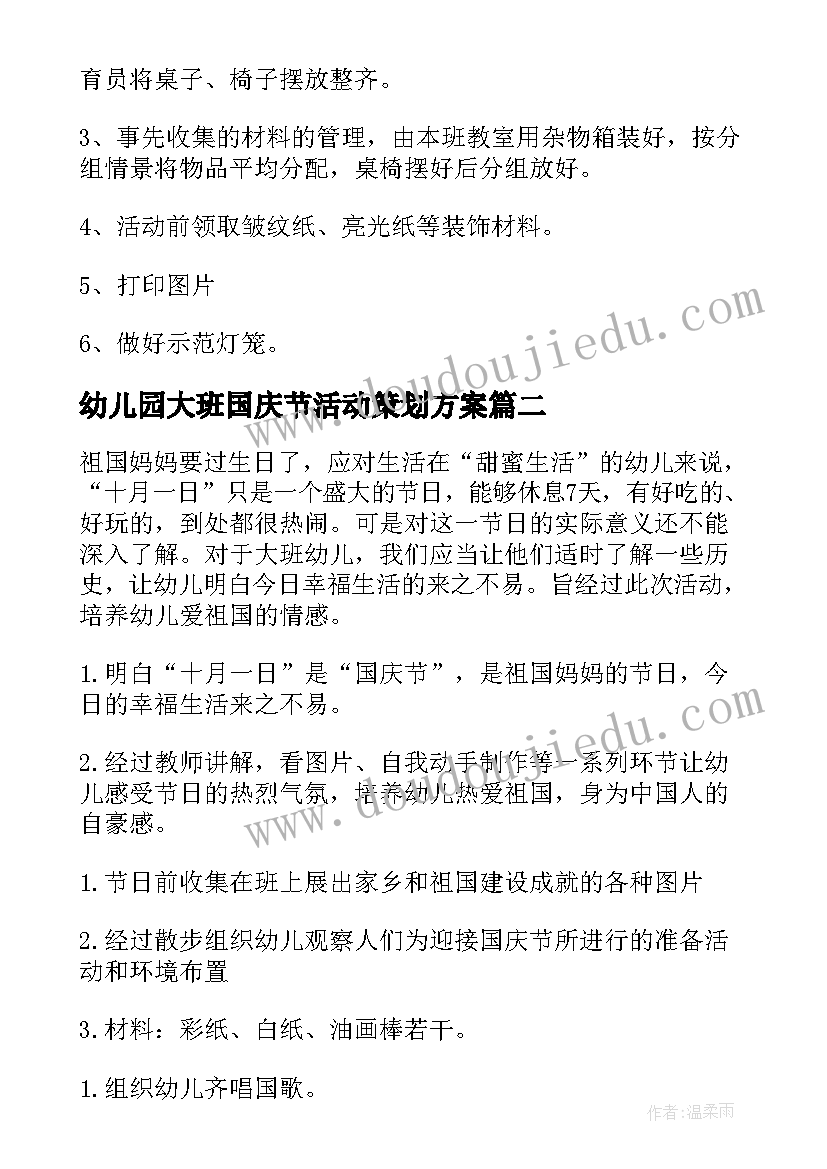 育员将桌子、椅子摆放整齐。

3、事先收集的材料的管理，由本班教室用杂物箱装好，按分组情景将物品平均分配，桌椅摆好后分组放好。

4、活动前领取皱纹纸、亮光纸等装饰材料。

5、打印图片

6、做好示范灯笼。

幼儿园大班国庆节活动策划方案篇二

祖国妈妈要过生日了，应对生活在“甜蜜生活”的幼儿来说，“十月一日”只是一个盛大的节日，能够休息7天，有好吃的、好玩的，到处都很热闹。可是对这一节日的实际意义还不能深入了解。对于大班幼儿，我们应当让他们适时了解一些历史，让幼儿明白今日幸福生活的来之不易。旨经过此次活动，培养幼儿爱祖国的情感。

1.明白“十月一日”是“国庆节”，是祖国妈妈的节日，今日的幸福生活来之不易。

2.经过教师讲解，看图片、自我动手制作等一系列环节让幼儿感受节日的热烈气氛，培养幼儿热爱祖国，身为中国人的自豪感。

1.节日前收集在班上展出家乡和祖国建设成就的各种图片

2.经过散步组织幼儿观察人们为迎接国庆节所进行的准备活动和环境布置

3.材料：彩纸、白纸、油画棒若干。

1.组织幼儿齐唱国歌。

www.doudoujiedu.com

www.doudoujiedu.com

作者：温柔雨